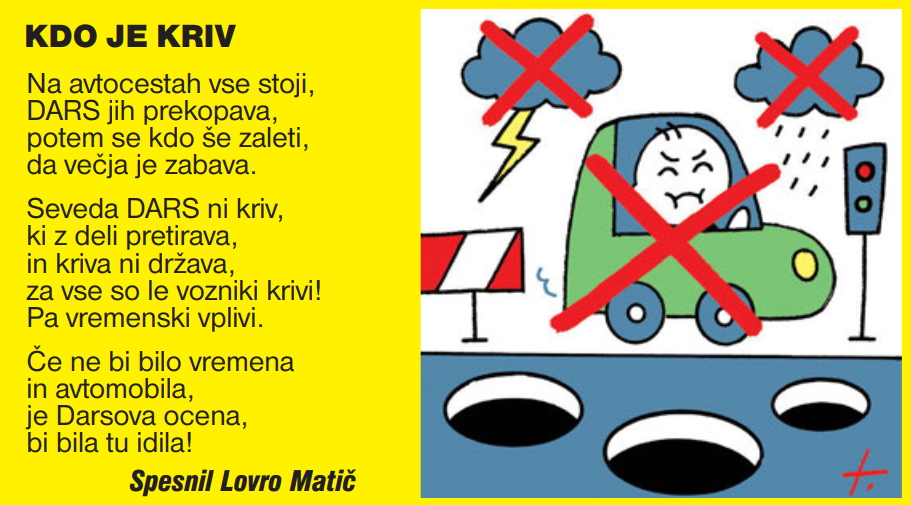 KDO JE KRIV

Na avtocestah vse stoji,
DARS jih prekopava,
potem se kdo še zaleti,
da večja je zabava.

Seveda DARS ni kriv,
ki z deli pretirava,
in kriva ni država,
za vse so le vozniki krivi!
Pa vremenski vplivi.

Če ne bi bilo vremena
in avtomobila,
je Darsova ocena,
bi bila tu idila!

Spesnil Lovro Matič